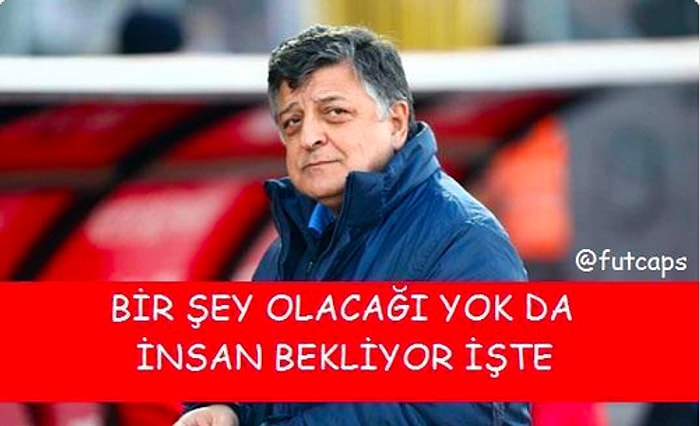 @futcaps

BİR ŞEY OLACAĞI YOK DA
İNSAN BEKLİYOR İŞTE